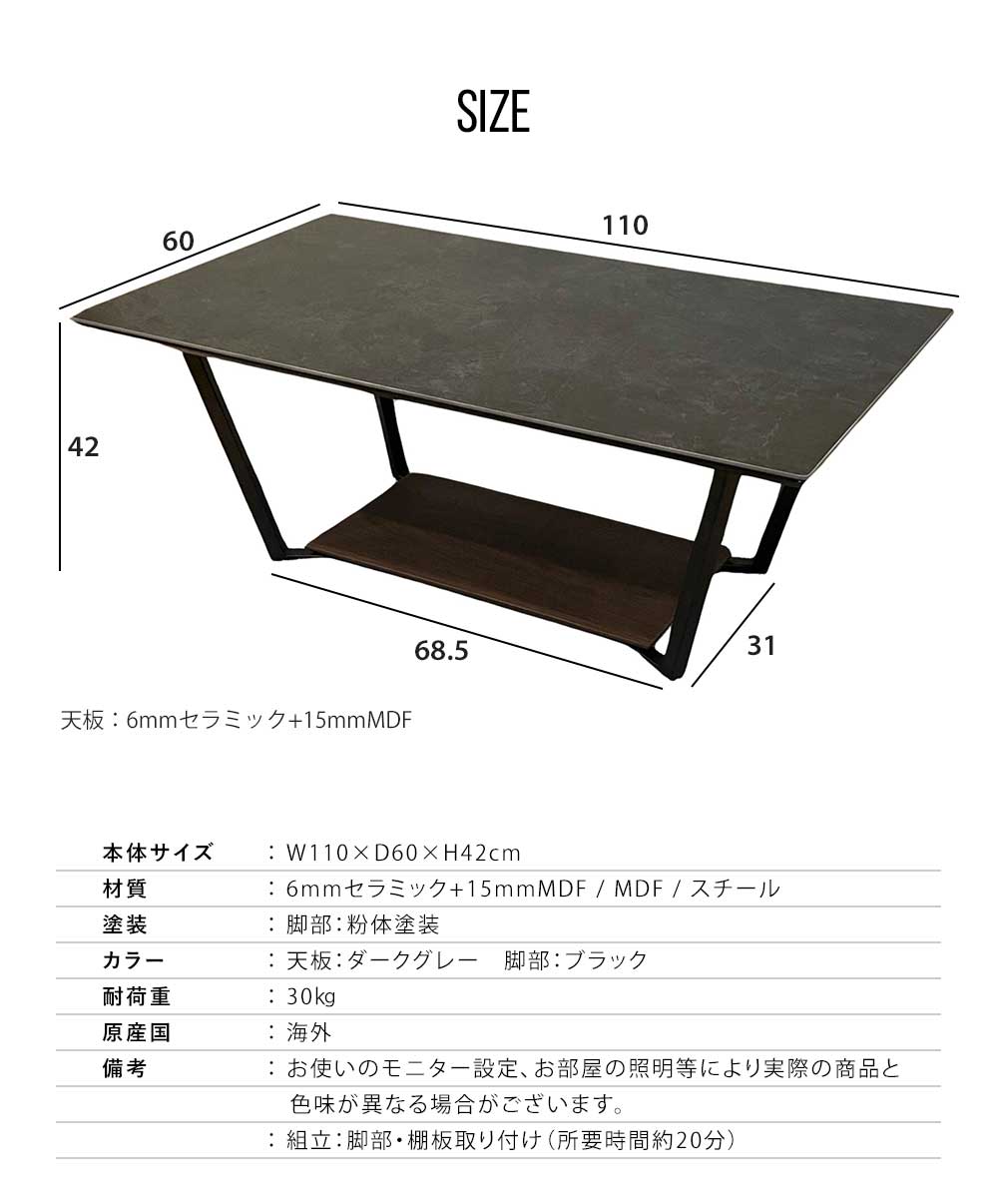 SIZE

60

110

42

68.5

31

天板：6mmセラミック+15mmMDF

| 本体サイズ | ：W110×D60×H42cm |
|---|---|
| 材質 | ：6mmセラミック+15mmMDF / MDF / スチール |
| 塗装 | ：脚部：粉体塗装 |
| カラー | ：天板：ダークグレー　脚部：ブラック |
| 耐荷重 | ：30kg |
| 原産国 | ：海外 |
| 備考 | ：お使いのモニター設定、お部屋の照明等により実際の商品と色味が異なる場合がございます。 |
| | ：組立：脚部・棚板取り付け（所要時間約20分） |